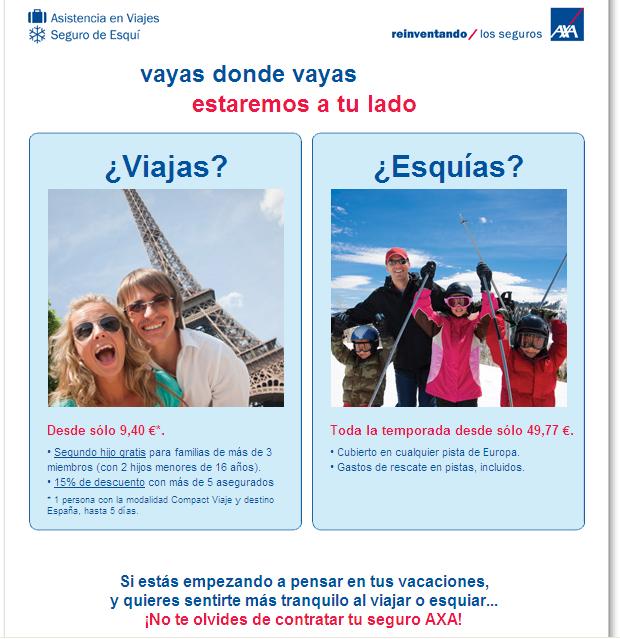 Asistencia en Viajes
Seguro de Esquí

reinventando / los seguros AXA

vayas donde vayas
estaremos a tu lado

¿Viajas?

Desde sólo 9,40 €*.

• Segundo hijo gratis para familias de más de 3 miembros (con 2 hijos menores de 16 años).
• 15% de descuento con más de 5 asegurados

* 1 persona con la modalidad Compact Viaje y destino España, hasta 5 días.

¿Esquías?

Toda la temporada desde sólo 49,77 €.

• Cubierto en cualquier pista de Europa.
• Gastos de rescate en pistas, incluidos.

Si estás empezando a pensar en tus vacaciones, y quieres sentirte más tranquilo al viajar o esquiar...
¡No te olvides de contratar tu seguro AXA!